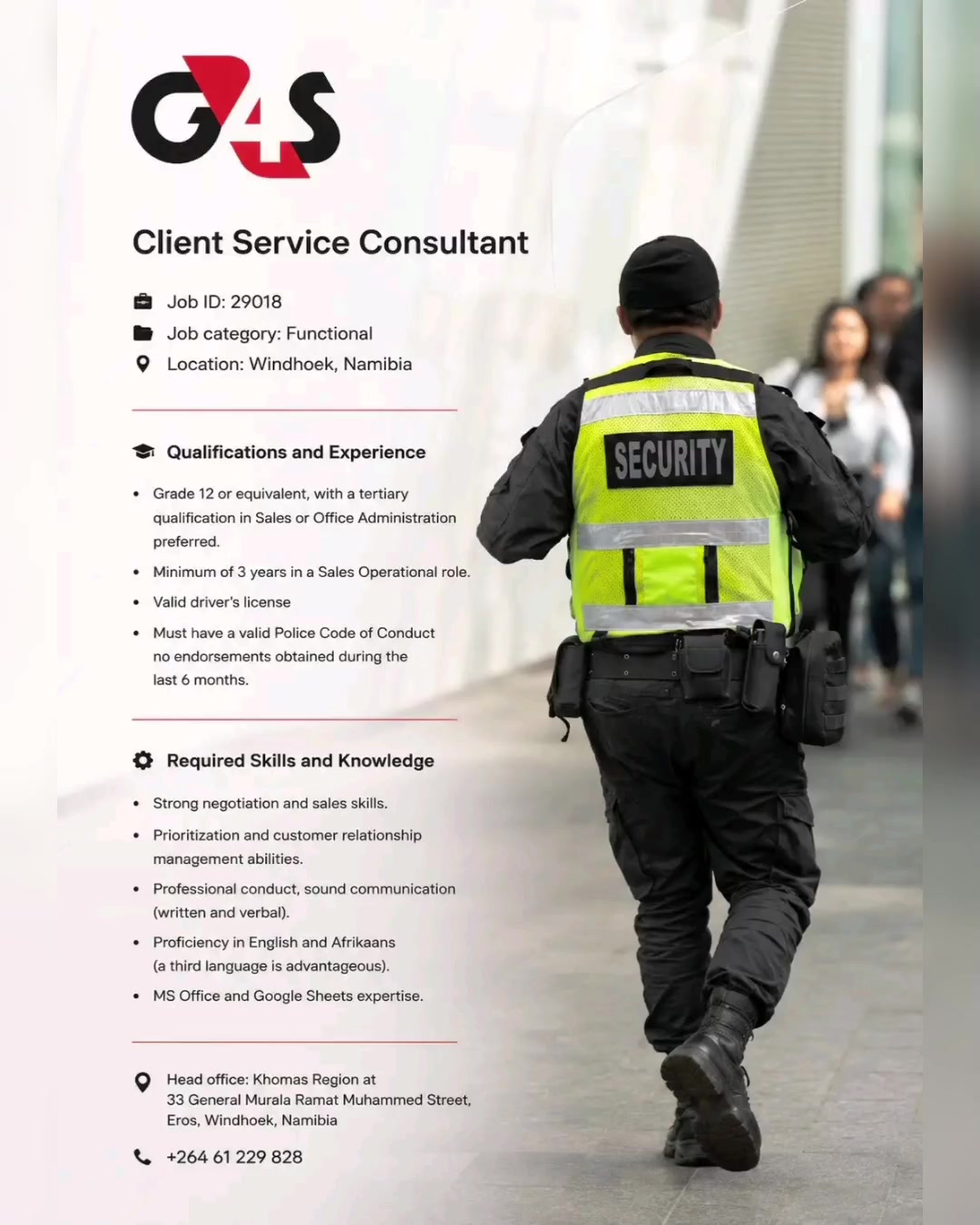 G4S

Client Service Consultant

Job ID: 29018
Job category: Functional
Location: Windhoek, Namibia

Qualifications and Experience

• Grade 12 or equivalent, with a tertiary qualification in Sales or Office Administration preferred.
• Minimum of 3 years in a Sales Operational role.
• Valid driver's license
• Must have a valid Police Code of Conduct no endorsements obtained during the last 6 months.

Required Skills and Knowledge

• Strong negotiation and sales skills.
• Prioritization and customer relationship management abilities.
• Professional conduct, sound communication (written and verbal).
• Proficiency in English and Afrikaans (a third language is advantageous).
• MS Office and Google Sheets expertise.

Head office: Khomas Region at
33 General Murala Ramat Muhammed Street,
Eros, Windhoek, Namibia

+264 61 229 828

SECURITY